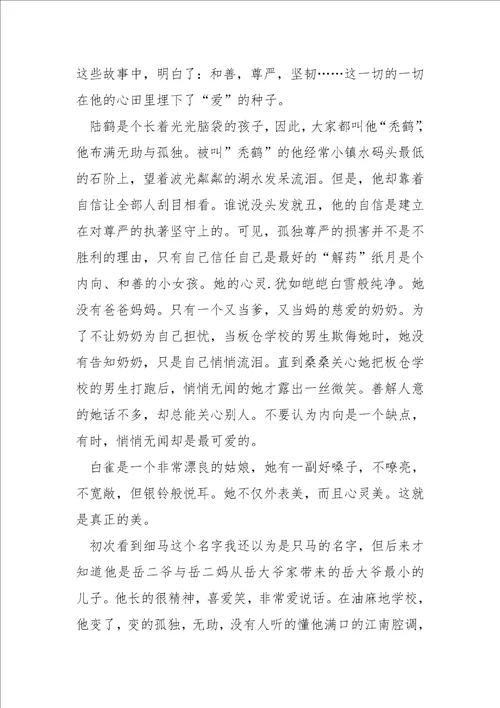 这些故事中，明白了：和善，尊严，坚韧……这一切的一切在他的心田里埋下了“爱”的种子。

陆鹤是个长着光光脑袋的孩子，因此，大家都叫他“秃鹤”，他布满无助与孤独。被叫”秃鹤”的他经常小镇水码头最低的石阶上，望着波光粼粼的湖水发呆流泪。但是，他却靠着自信让全部人刮目相看。谁说没头发就丑，他的自信是建立在对尊严的执著坚守上的。可见，孤独尊严的损害并不是不胜利的理由，只有自己信任自己是最好的“解药”纸月是个内向、和善的小女孩。她的心灵.犹如皑皑白雪般纯净。她没有爸爸妈妈。只有一个又当爹，又当妈的慈爱的奶奶。为了不让奶奶为自己担忧，当板仓学校的男生欺侮她时，她没有告知奶奶，只是自己悄悄流泪。直到桑桑关心她把板仓学校的男生打跑后，悄悄无闻的她才露出一丝微笑。善解人意的她话不多，却总能关心别人。不要认为内向是一个缺点，有时，悄悄无闻却是最可爱的。

白雀是一个非常漂良的姑娘，她有一副好嗓子，不嘹亮，不宽敞，但银铃般悦耳。她不仅外表美，而且心灵美。这就是真正的美。

初次看到细马这个名字我还以为是只马的名字，但后来才知道他是岳二爷与岳二妈从岳大爷家带来的岳大爷最小的儿子。他长的很精神，喜爱笑，非常爱说话。在油麻地学校，他变了，变的孤独，无助，没有人听的懂他满口的江南腔调，